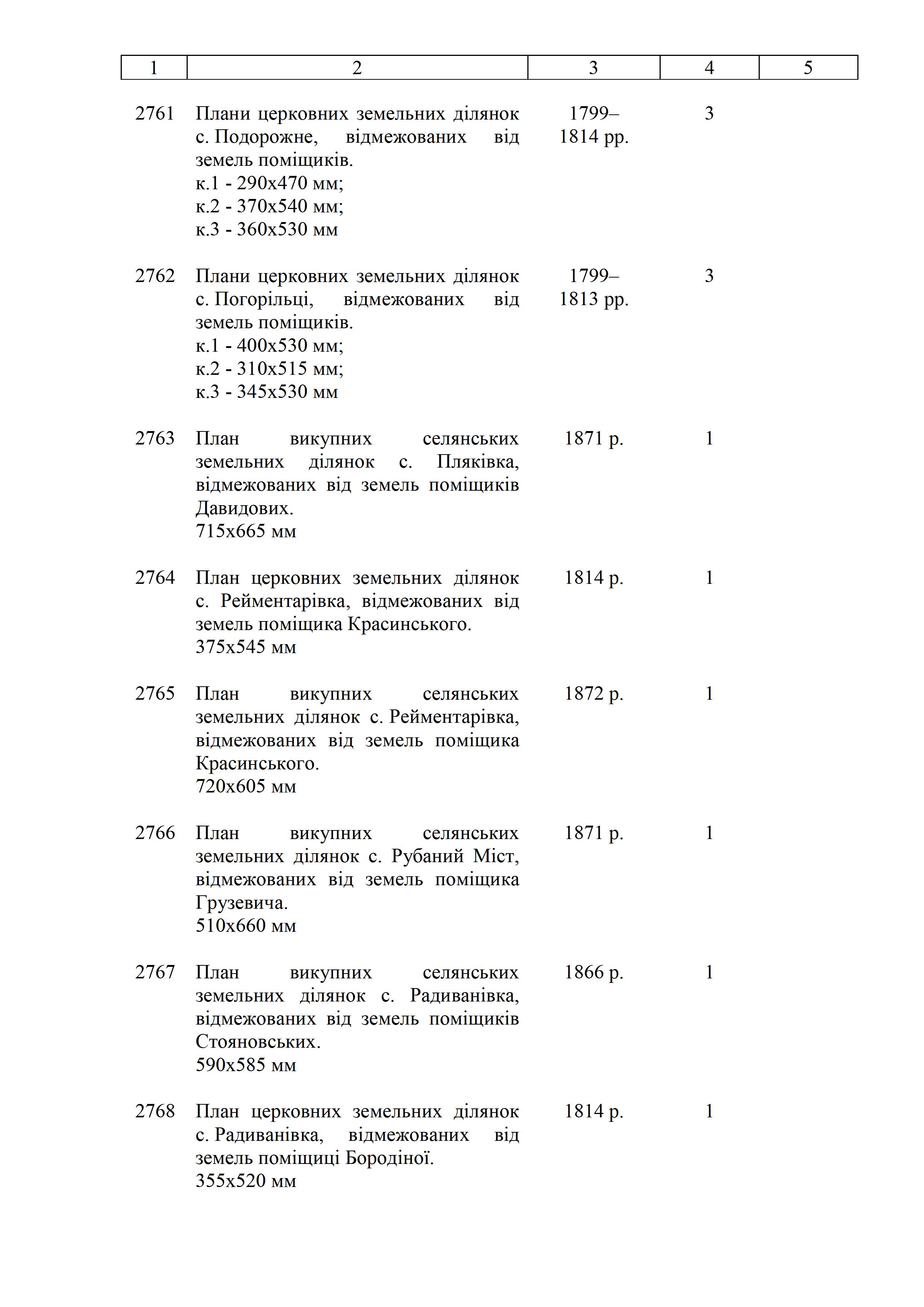 | 1 | 2 | 3 | 4 | 5 |
|---|---|---|---|---|
| 2761 | Плани церковних земельних ділянок с. Подорожне, відмежованих від земель поміщиків. к.1 - 290х470 мм; к.2 - 370х540 мм; к.3 - 360х530 мм | 1799–1814 рр. | 3 | |
| 2762 | Плани церковних земельних ділянок с. Погорільці, відмежованих від земель поміщиків. к.1 - 400х530 мм; к.2 - 310х515 мм; к.3 - 345х530 мм | 1799–1813 рр. | 3 | |
| 2763 | План викупних селянських земельних ділянок с. Пляківка, відмежованих від земель поміщиків Давидових. 715х665 мм | 1871 р. | 1 | |
| 2764 | План церковних земельних ділянок с. Рейментарівка, відмежованих від земель поміщика Красинського. 375х545 мм | 1814 р. | 1 | |
| 2765 | План викупних селянських земельних ділянок с. Рейментарівка, відмежованих від земель поміщика Красинського. 720х605 мм | 1872 р. | 1 | |
| 2766 | План викупних селянських земельних ділянок с. Рубаний Міст, відмежованих від земель поміщика Грузевича. 510х660 мм | 1871 р. | 1 | |
| 2767 | План викупних селянських земельних ділянок с. Радиванівка, відмежованих від земель поміщиків Стояновських. 590х585 мм | 1866 р. | 1 | |
| 2768 | План церковних земельних ділянок с. Радиванівка, відмежованих від земель поміщиці Бородіної. 355х520 мм | 1814 р. | 1 | |